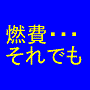 燃費・・・
それでも